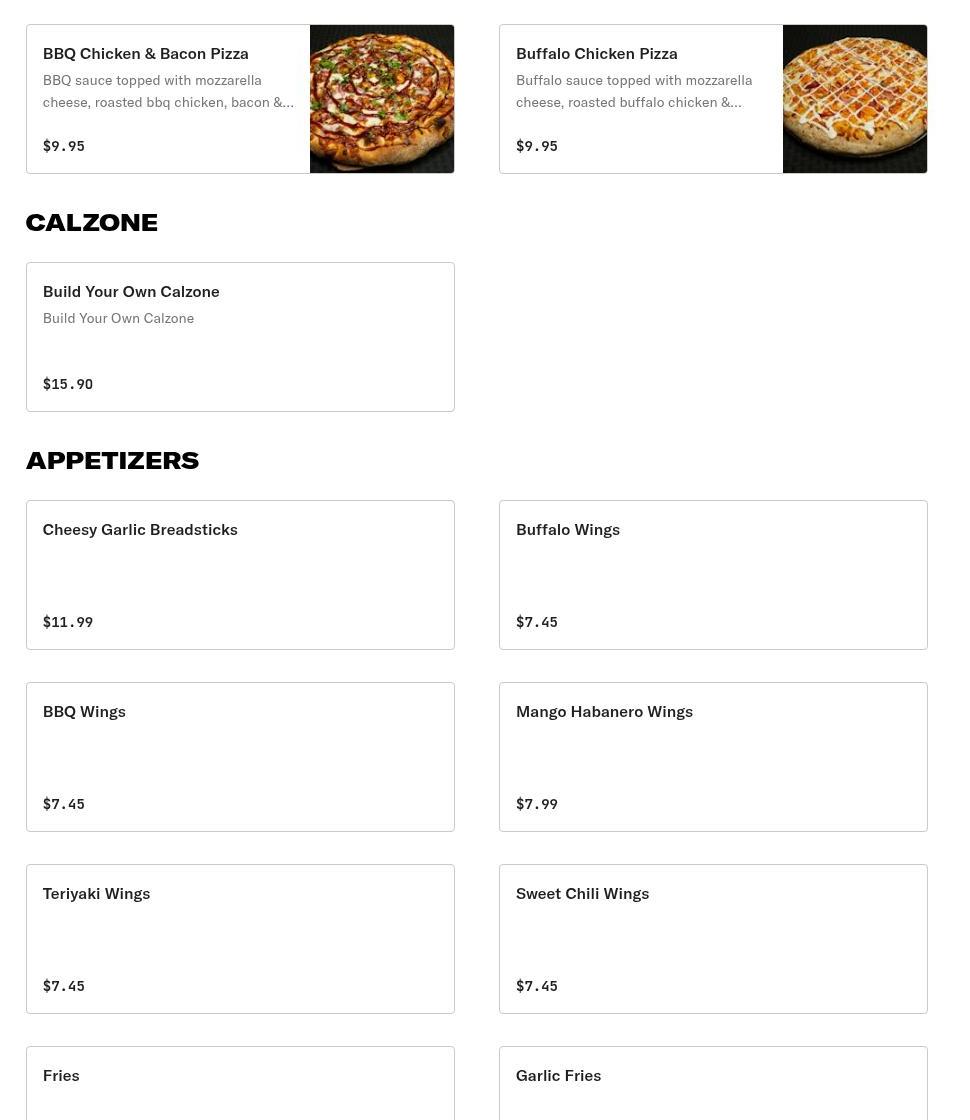 BBQ Chicken & Bacon Pizza
BBQ sauce topped with mozzarella cheese, roasted bbq chicken, bacon &...

$9.95

Buffalo Chicken Pizza
Buffalo sauce topped with mozzarella cheese, roasted buffalo chicken &...

$9.95

CALZONE

Build Your Own Calzone
Build Your Own Calzone

$15.90

APPETIZERS

Cheesy Garlic Breadsticks

$11.99

Buffalo Wings

$7.45

BBQ Wings

$7.45

Mango Habanero Wings

$7.99

Teriyaki Wings

$7.45

Sweet Chili Wings

$7.45

Fries

Garlic Fries